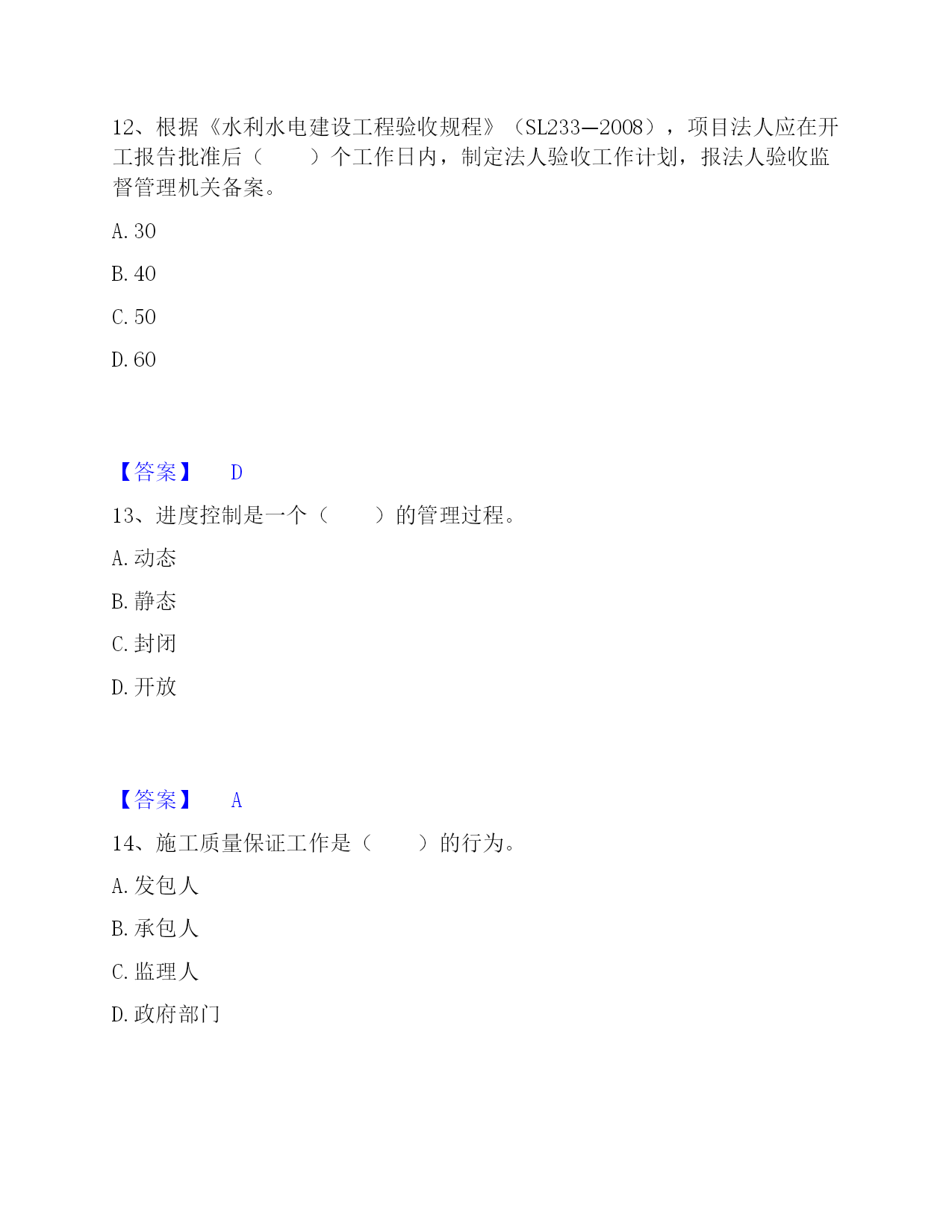 12、根据《水利水电建设工程验收规程》（SL233—2008），项目法人应在开工报告批准后（　　）个工作日内，制定法人验收工作计划，报法人验收监督管理机关备案。

A. 30

B. 40

C. 50

D. 60

【答案】　D

13、进度控制是一个（　　）的管理过程。

A. 动态

B. 静态

C. 封闭

D. 开放

【答案】　A

14、施工质量保证工作是（　　）的行为。

A. 发包人

B. 承包人

C. 监理人

D. 政府部门